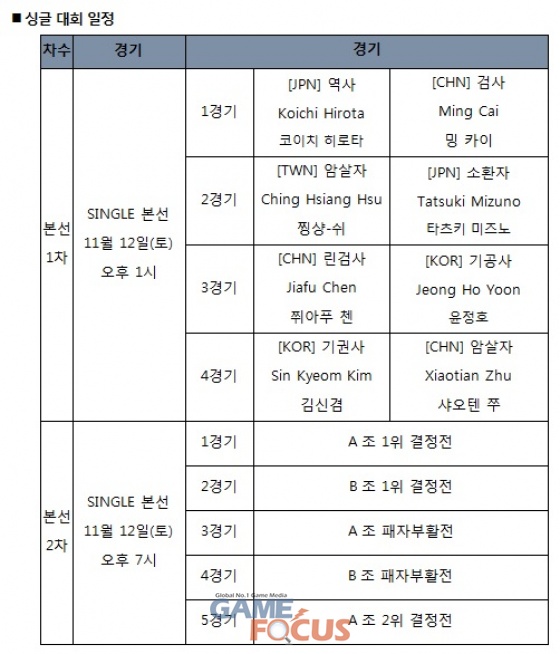 ■ 싱글 대회 일정

| 차수 | 경기 | 경기 | | |
|---|---|---|---|---|
| 본선 1차 | SINGLE 본선 11월 12일(토) 오후 1시 | 1경기 | [JPN] 역사 Koichi Hirota 코이치 히로타 | [CHN] 검사 Ming Cai 밍 카이 |
| | | 2경기 | [TWN] 암살자 Ching Hsiang Hsu 찡샹-쉬 | [JPN] 소환자 Tatsuki Mizuno 타츠키 미즈노 |
| | | 3경기 | [CHN] 린검사 Jiafu Chen 쮜아푸 첸 | [KOR] 기공사 Jeong Ho Yoon 윤정호 |
| | | 4경기 | [KOR] 기권사 Sin Kyeom Kim 김신겸 | [CHN] 암살자 Xiaotian Zhu 샤오텐 쭈 |
| 본선 2차 | SINGLE 본선 11월 12일(토) 오후 7시 | 1경기 | A 조 1위 결정전 | |
| | | 2경기 | B 조 1위 결정전 | |
| | | 3경기 | A 조 패자부활전 | |
| | | 4경기 | B 조 패자부활전 | |
| | | 5경기 | A 조 2위 결정전 | |

Global No.1 Game Media
GAME FOCUS